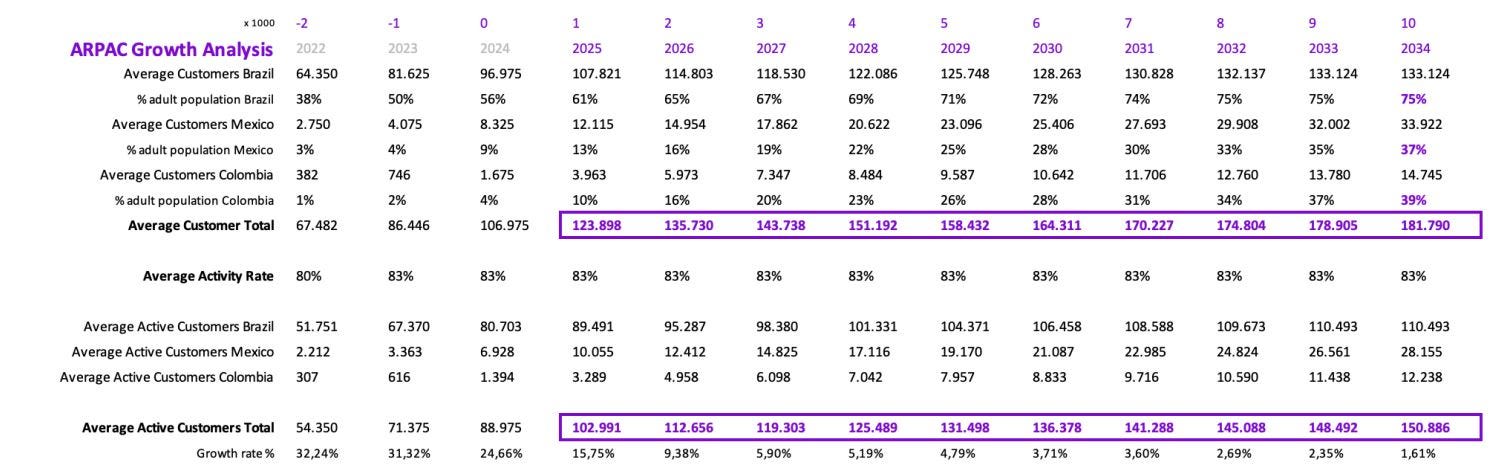 | x 1000 | -2 | -1 | 0 | 1 | 2 | 3 | 4 | 5 | 6 | 7 | 8 | 9 | 10 |
|---|---|---|---|---|---|---|---|---|---|---|---|---|---|
| ARPAC Growth Analysis | 2022 | 2023 | 2024 | 2025 | 2026 | 2027 | 2028 | 2029 | 2030 | 2031 | 2032 | 2033 | 2034 |
| Average Customers Brazil | 64.350 | 81.625 | 96.975 | 107.821 | 114.803 | 118.530 | 122.086 | 125.748 | 128.263 | 130.828 | 132.137 | 133.124 | 133.124 |
| % adult population Brazil | 38% | 50% | 56% | 61% | 65% | 67% | 69% | 71% | 72% | 74% | 75% | 75% | 75% |
| Average Customers Mexico | 2.750 | 4.075 | 8.325 | 12.115 | 14.954 | 17.862 | 20.622 | 23.096 | 25.406 | 27.693 | 29.908 | 32.002 | 33.922 |
| % adult population Mexico | 3% | 4% | 9% | 13% | 16% | 19% | 22% | 25% | 28% | 30% | 33% | 35% | 37% |
| Average Customers Colombia | 382 | 746 | 1.675 | 3.963 | 5.973 | 7.347 | 8.484 | 9.587 | 10.642 | 11.706 | 12.760 | 13.780 | 14.745 |
| % adult population Colombia | 1% | 2% | 4% | 10% | 16% | 20% | 23% | 26% | 28% | 31% | 34% | 37% | 39% |
| Average Customer Total | 67.482 | 86.446 | 106.975 | 123.898 | 135.730 | 143.738 | 151.192 | 158.432 | 164.311 | 170.227 | 174.804 | 178.905 | 181.790 |
| Average Activity Rate | 80% | 83% | 83% | 83% | 83% | 83% | 83% | 83% | 83% | 83% | 83% | 83% | 83% |
| Average Active Customers Brazil | 51.751 | 67.370 | 80.703 | 89.491 | 95.287 | 98.380 | 101.331 | 104.371 | 106.458 | 108.588 | 109.673 | 110.493 | 110.493 |
| Average Active Customers Mexico | 2.212 | 3.363 | 6.928 | 10.055 | 12.412 | 14.825 | 17.116 | 19.170 | 21.087 | 22.985 | 24.824 | 26.561 | 28.155 |
| Average Active Customers Colombia | 307 | 616 | 1.394 | 3.289 | 4.958 | 6.098 | 7.042 | 7.957 | 8.833 | 9.716 | 10.590 | 11.438 | 12.238 |
| Average Active Customers Total | 54.350 | 71.375 | 88.975 | 102.991 | 112.656 | 119.303 | 125.489 | 131.498 | 136.378 | 141.288 | 145.088 | 148.492 | 150.886 |
| Growth rate % | 32,24% | 31,32% | 24,66% | 15,75% | 9,38% | 5,90% | 5,19% | 4,79% | 3,71% | 3,60% | 2,69% | 2,35% | 1,61% |